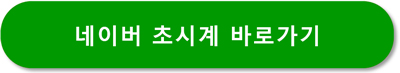 네이버 초시계 바로가기